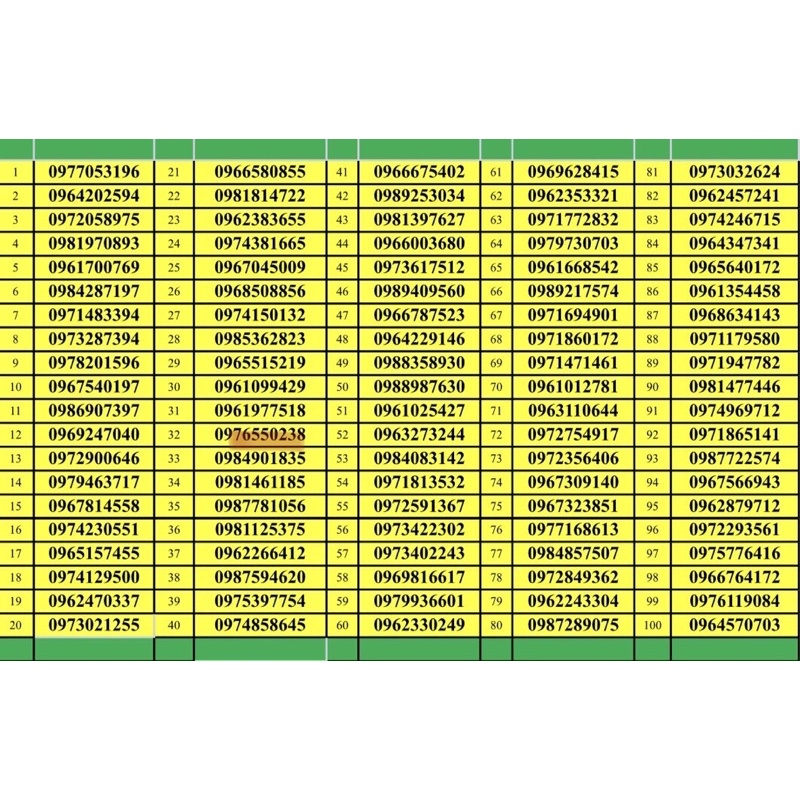 | | | | | | | | | | |
|---|---|---|---|---|---|---|---|---|---|
| 1 | 0977053196 | 21 | 0966580855 | 41 | 0966675402 | 61 | 0969628415 | 81 | 0973032624 |
| 2 | 0964202594 | 22 | 0981814722 | 42 | 0989253034 | 62 | 0962353321 | 82 | 0962457241 |
| 3 | 0972058975 | 23 | 0962383655 | 43 | 0981397627 | 63 | 0971772832 | 83 | 0974246715 |
| 4 | 0981970893 | 24 | 0974381665 | 44 | 0966003680 | 64 | 0979730703 | 84 | 0964347341 |
| 5 | 0961700769 | 25 | 0967045009 | 45 | 0973617512 | 65 | 0961668542 | 85 | 0965640172 |
| 6 | 0984287197 | 26 | 0968508856 | 46 | 0989409560 | 66 | 0989217574 | 86 | 0961354458 |
| 7 | 0971483394 | 27 | 0974150132 | 47 | 0966787523 | 67 | 0971694901 | 87 | 0968634143 |
| 8 | 0973287394 | 28 | 0985362823 | 48 | 0964229146 | 68 | 0971860172 | 88 | 0971179580 |
| 9 | 0978201596 | 29 | 0965515219 | 49 | 0988358930 | 69 | 0971471461 | 89 | 0971947782 |
| 10 | 0967540197 | 30 | 0961099429 | 50 | 0988987630 | 70 | 0961012781 | 90 | 0981477446 |
| 11 | 0986907397 | 31 | 0961977518 | 51 | 0961025427 | 71 | 0963110644 | 91 | 0974969712 |
| 12 | 0969247040 | 32 | 0976550238 | 52 | 0963273244 | 72 | 0972754917 | 92 | 0971865141 |
| 13 | 0972900646 | 33 | 0984901835 | 53 | 0984083142 | 73 | 0972356406 | 93 | 0987722574 |
| 14 | 0979463717 | 34 | 0981461185 | 54 | 0971813532 | 74 | 0967309140 | 94 | 0967566943 |
| 15 | 0967814558 | 35 | 0987781056 | 55 | 0972591367 | 75 | 0967323851 | 95 | 0962879712 |
| 16 | 0974230551 | 36 | 0981125375 | 56 | 0973422302 | 76 | 0977168613 | 96 | 0972293561 |
| 17 | 0965157455 | 37 | 0962266412 | 57 | 0973402243 | 77 | 0984857507 | 97 | 0975776416 |
| 18 | 0974129500 | 38 | 0987594620 | 58 | 0969816617 | 78 | 0972849362 | 98 | 0966764172 |
| 19 | 0962470337 | 39 | 0975397754 | 59 | 0979936601 | 79 | 0962243304 | 99 | 0976119084 |
| 20 | 0973021255 | 40 | 0974858645 | 60 | 0962330249 | 80 | 0987289075 | 100 | 0964570703 |